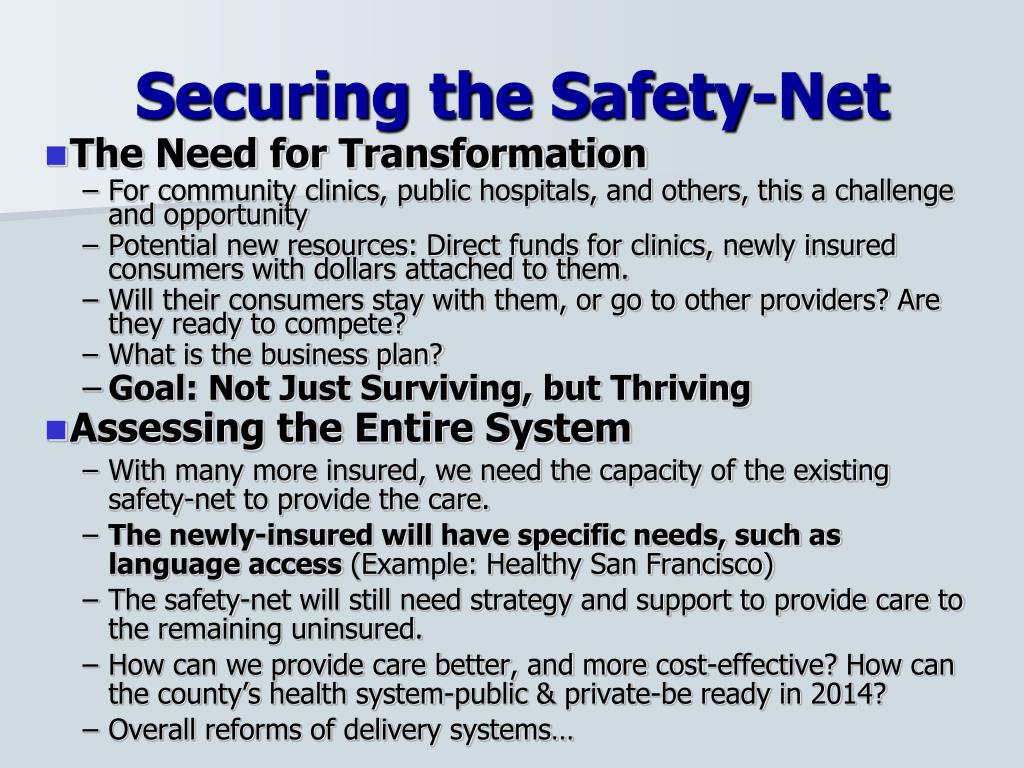 Securing the Safety-Net

The Need for Transformation
– For community clinics, public hospitals, and others, this a challenge and opportunity
– Potential new resources: Direct funds for clinics, newly insured consumers with dollars attached to them.
– Will their consumers stay with them, or go to other providers? Are they ready to compete?
– What is the business plan?
– Goal: Not Just Surviving, but Thriving

Assessing the Entire System
– With many more insured, we need the capacity of the existing safety-net to provide the care.
– The newly-insured will have specific needs, such as language access (Example: Healthy San Francisco)
– The safety-net will still need strategy and support to provide care to the remaining uninsured.
– How can we provide care better, and more cost-effective? How can the county's health system-public & private-be ready in 2014?
– Overall reforms of delivery systems…